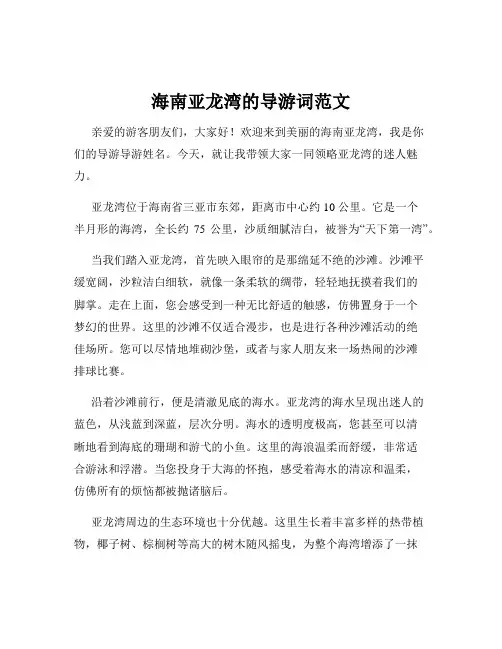 海南亚龙湾的导游词范文

亲爱的游客朋友们，大家好！欢迎来到美丽的海南亚龙湾，我是你们的导游导游姓名。今天，就让我带领大家一同领略亚龙湾的迷人魅力。

亚龙湾位于海南省三亚市东郊，距离市中心约 10 公里。它是一个半月形的海湾，全长约 75 公里，沙质细腻洁白，被誉为“天下第一湾”。

当我们踏入亚龙湾，首先映入眼帘的是那绵延不绝的沙滩。沙滩平缓宽阔，沙粒洁白细软，就像一条柔软的绸带，轻轻地抚摸着我们的脚掌。走在上面，您会感受到一种无比舒适的触感，仿佛置身于一个梦幻的世界。这里的沙滩不仅适合漫步，也是进行各种沙滩活动的绝佳场所。您可以尽情地堆砌沙堡，或者与家人朋友来一场热闹的沙滩排球比赛。

沿着沙滩前行，便是清澈见底的海水。亚龙湾的海水呈现出迷人的蓝色，从浅蓝到深蓝，层次分明。海水的透明度极高，您甚至可以清晰地看到海底的珊瑚和游弋的小鱼。这里的海浪温柔而舒缓，非常适合游泳和浮潜。当您投身于大海的怀抱，感受着海水的清凉和温柔，仿佛所有的烦恼都被抛诸脑后。

亚龙湾周边的生态环境也十分优越。这里生长着丰富多样的热带植物，椰子树、棕榈树等高大的树木随风摇曳，为整个海湾增添了一抹